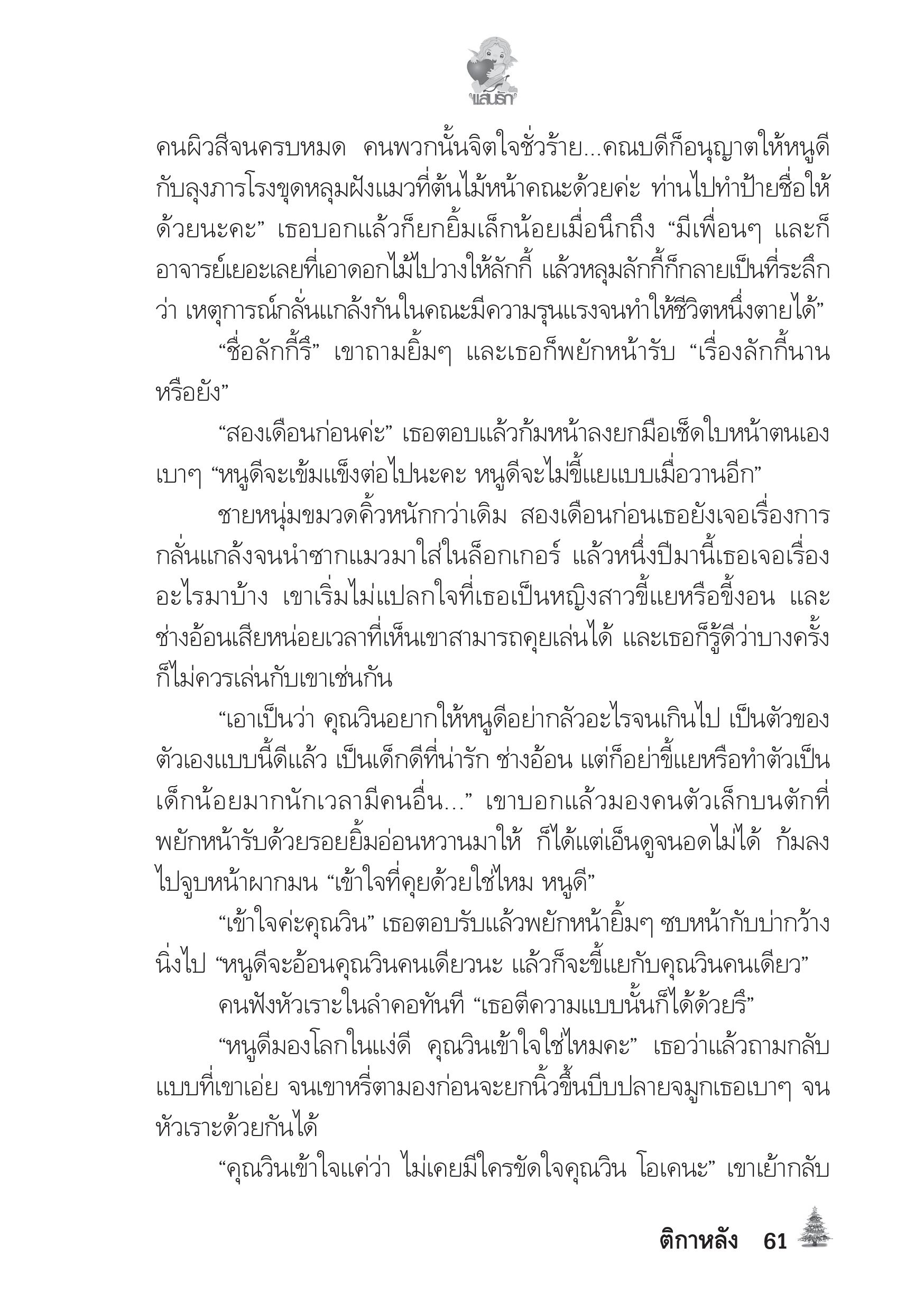 แสนรัก

คนผิวสีจนครบหมด คนพวกนั้นจิตใจชั่วร้าย...คณบดีก็อนุญาตให้หนูดีกับลุงภารโรงขุดหลุมฝังแมวที่ต้นไม้หน้าคณะด้วยค่ะ ท่านไปทำป้ายชื่อให้ด้วยนะคะ” เธอบอกแล้วก็ยกยิ้มเล็กน้อยเมื่อนึกถึง “มีเพื่อนๆ และก็อาจารย์เยอะเลยที่เอาดอกไม้ไปวางให้ลักกี้ แล้วหลุมลักกี้ก็กลายเป็นที่ระลึกว่า เหตุการณ์กลั่นแกล้งกันในคณะมีความรุนแรงจนทำให้ชีวิตหนึ่งตายได้”

“ชื่อลักกี้รึ” เขาถามยิ้มๆ และเธอก็พยักหน้ารับ “เรื่องลักกี้นานหรือยัง”

“สองเดือนก่อนค่ะ” เธอตอบแล้วก้มหน้าลงยกมือเช็ดใบหน้าตนเองเบาๆ “หนูดีจะเข้มแข็งต่อไปนะคะ หนูดีจะไม่ขี้แยแบบเมื่อวานอีก”

ชายหนุ่มขมวดคิ้วหนักกว่าเดิม สองเดือนก่อนเธอยังเจอเรื่องการกลั่นแกล้งจนนำซากแมวมาใส่ในล็อกเกอร์ แล้วหนึ่งปีมานี้เธอเจอเรื่องอะไรมาบ้าง เขาเริ่มไม่แปลกใจที่เธอเป็นหญิงสาวขี้แยหรือขี้งอน และช่างอ้อนเสียหน่อยเวลาที่เห็นเขาสามารถคุยเล่นได้ และเธอก็รู้ดีว่าบางครั้งก็ไม่ควรเล่นกับเขาเช่นกัน

“เอาเป็นว่า คุณวินอยากให้หนูดีอย่ากลัวอะไรจนเกินไป เป็นตัวของตัวเองแบบนี้ดีแล้ว เป็นเด็กดีที่น่ารัก ช่างอ้อน แต่ก็อย่าขี้แยหรือทำตัวเป็นเด็กน้อยมากนักเวลามีคนอื่น...” เขาบอกแล้วมองคนตัวเล็กบนตักที่พยักหน้ารับด้วยรอยยิ้มอ่อนหวานมาให้ ก็ได้แต่เอ็นดูจนอดไม่ได้ ก้มลงไปจูบหน้าผากมน “เข้าใจที่คุยด้วยใช่ไหม หนูดี”

“เข้าใจค่ะคุณวิน” เธอตอบรับแล้วพยักหน้ายิ้มๆ ซบหน้ากับบ่ากว้างนิ่งไป “หนูดีจะอ้อนคุณวินคนเดียวนะ แล้วก็จะขี้แยกับคุณวินคนเดียว”

คนฟังหัวเราะในลำคอทันที “เธอตีความแบบนั้นก็ได้ด้วยรึ”

“หนูดีมองโลกในแง่ดี คุณวินเข้าใจใช่ไหมคะ” เธอว่าแล้วถามกลับแบบที่เขาเอ่ย จนเขาหรี่ตามองก่อนจะยกนิ้วขึ้นบีบปลายจมูกเธอเบาๆ จนหัวเราะด้วยกันได้

“คุณวินเข้าใจแค่ว่า ไม่เคยมีใครขัดใจคุณวิน โอเคนะ” เขาเย้ากลับ

ติกาหลัง 61